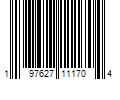 1 97627 11170 4